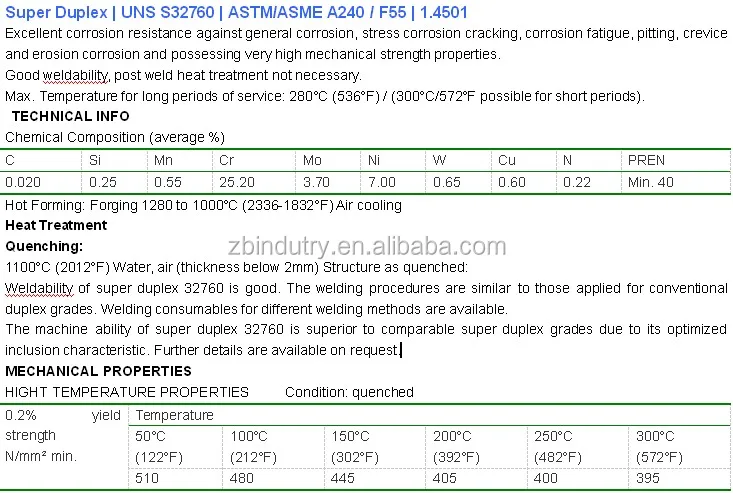 Super Duplex | UNS S32760 | ASTM/ASME A240 / F55 | 1.4501

Excellent corrosion resistance against general corrosion, stress corrosion cracking, corrosion fatigue, pitting, crevice and erosion corrosion and possessing very high mechanical strength properties.

Good weldability, post weld heat treatment not necessary.

Max. Temperature for long periods of service: 280°C (536°F) / (300°C/572°F possible for short periods).

TECHNICAL INFO

Chemical Composition (average %)

| C | Si | Mn | Cr | Mo | Ni | W | Cu | N | PREN |
|---|---|---|---|---|---|---|---|---|---|
| 0.020 | 0.25 | 0.55 | 25.20 | 3.70 | 7.00 | 0.65 | 0.60 | 0.22 | Min. 40 |

Hot Forming: Forging 1280 to 1000°C (2336-1832°F) Air cooling

Heat Treatment

Quenching:

zbindutry.en.alibaba.com

1100°C (2012°F) Water, air (thickness below 2mm) Structure as quenched:

Weldability of super duplex 32760 is good. The welding procedures are similar to those applied for conventional duplex grades. Welding consumables for different welding methods are available.

The machine ability of super duplex 32760 is superior to comparable super duplex grades due to its optimized inclusion characteristic. Further details are available on request.

MECHANICAL PROPERTIES

HIGHT TEMPERATURE PROPERTIES Condition: quenched

| 0.2% yield strength N/mm² min. | Temperature | | | | | |
|---|---|---|---|---|---|---|
| | 50°C (122°F) | 100°C (212°F) | 150°C (302°F) | 200°C (392°F) | 250°C (482°F) | 300°C (572°F) |
| | 510 | 480 | 445 | 405 | 400 | 395 |